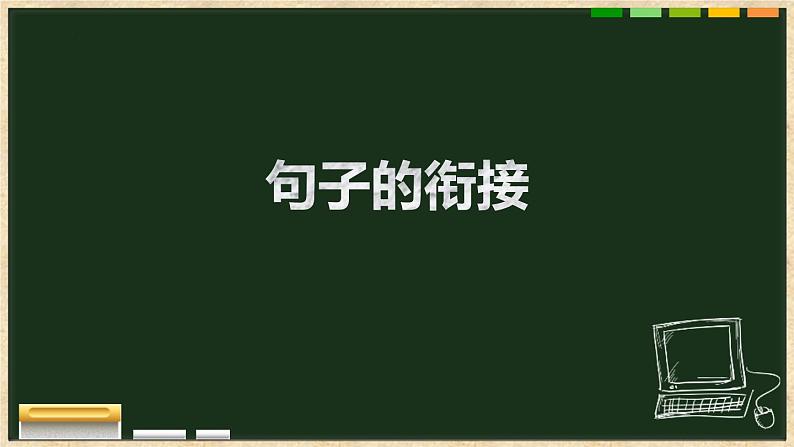 句子的衔接